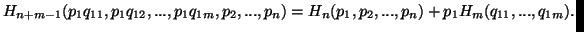 $H_{n+m-1}(p_1q_{11}, p_1q_{12}, ..., p_1q_{1m}, p_2, ..., p_n) = H_n(p_1, p_2, ..., p_n) + p_1H_m(q_{11}, ..., q_{1m}).$